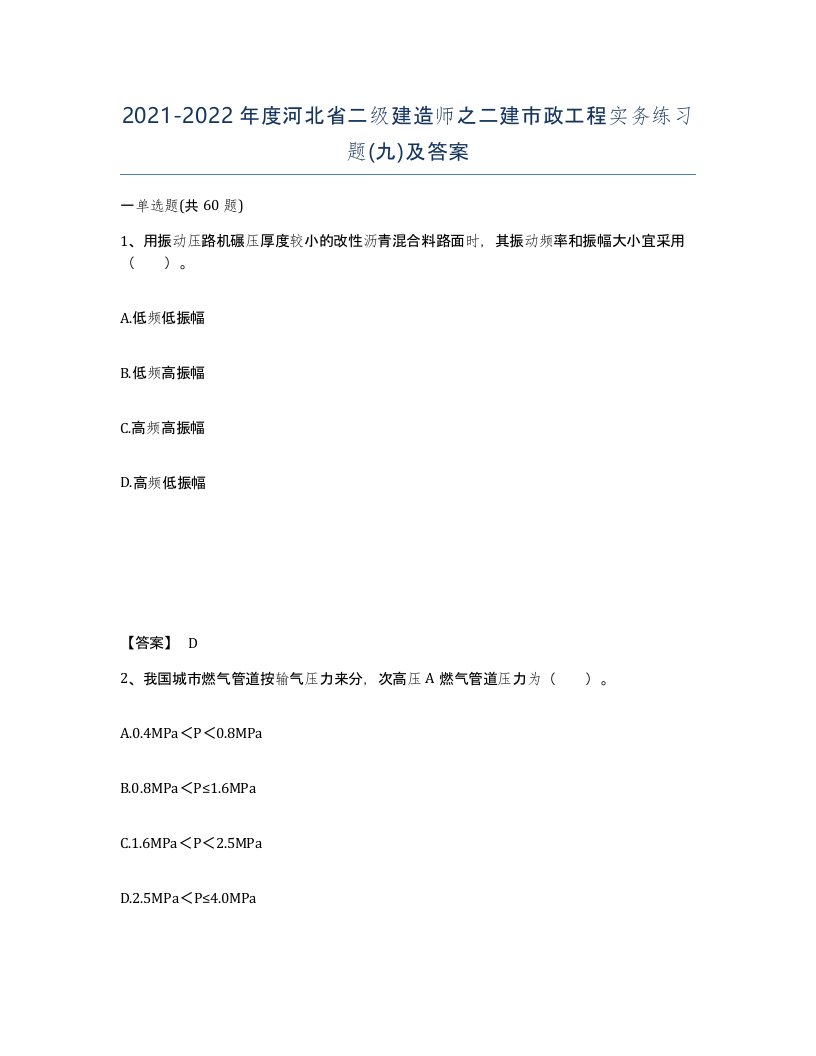 2021-2022年度河北省二级建造师之二建市政工程实务练习题(九)及答案

一单选题(共60题)

1、用振动压路机碾压厚度较小的改性沥青混合料路面时，其振动频率和振幅大小宜采用（　　）。

A.低频低振幅

B.低频高振幅

C.高频高振幅

D.高频低振幅

【答案】 D

2、我国城市燃气管道按输气压力来分，次高压A燃气管道压力为（　　）。

A.0.4MPa＜P＜0.8MPa

B.0.8MPa＜P≤1.6MPa

C.1.6MPa＜P＜2.5MPa

D.2.5MPa＜P≤4.0MPa